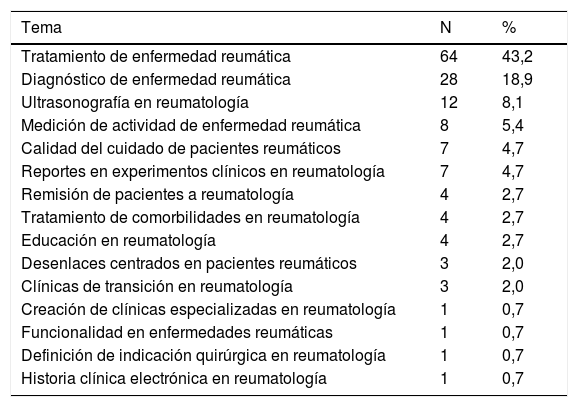 | Tema | N | % |
|---|---|---|
| Tratamiento de enfermedad reumática | 64 | 43,2 |
| Diagnóstico de enfermedad reumática | 28 | 18,9 |
| Ultrasonografía en reumatología | 12 | 8,1 |
| Medición de actividad de enfermedad reumática | 8 | 5,4 |
| Calidad del cuidado de pacientes reumáticos | 7 | 4,7 |
| Reportes en experimentos clínicos en reumatología | 7 | 4,7 |
| Remisión de pacientes a reumatología | 4 | 2,7 |
| Tratamiento de comorbilidades en reumatología | 4 | 2,7 |
| Educación en reumatología | 4 | 2,7 |
| Desenlaces centrados en pacientes reumáticos | 3 | 2,0 |
| Clínicas de transición en reumatología | 3 | 2,0 |
| Creación de clínicas especializadas en reumatología | 1 | 0,7 |
| Funcionalidad en enfermedades reumáticas | 1 | 0,7 |
| Definición de indicación quirúrgica en reumatología | 1 | 0,7 |
| Historia clínica electrónica en reumatología | 1 | 0,7 |